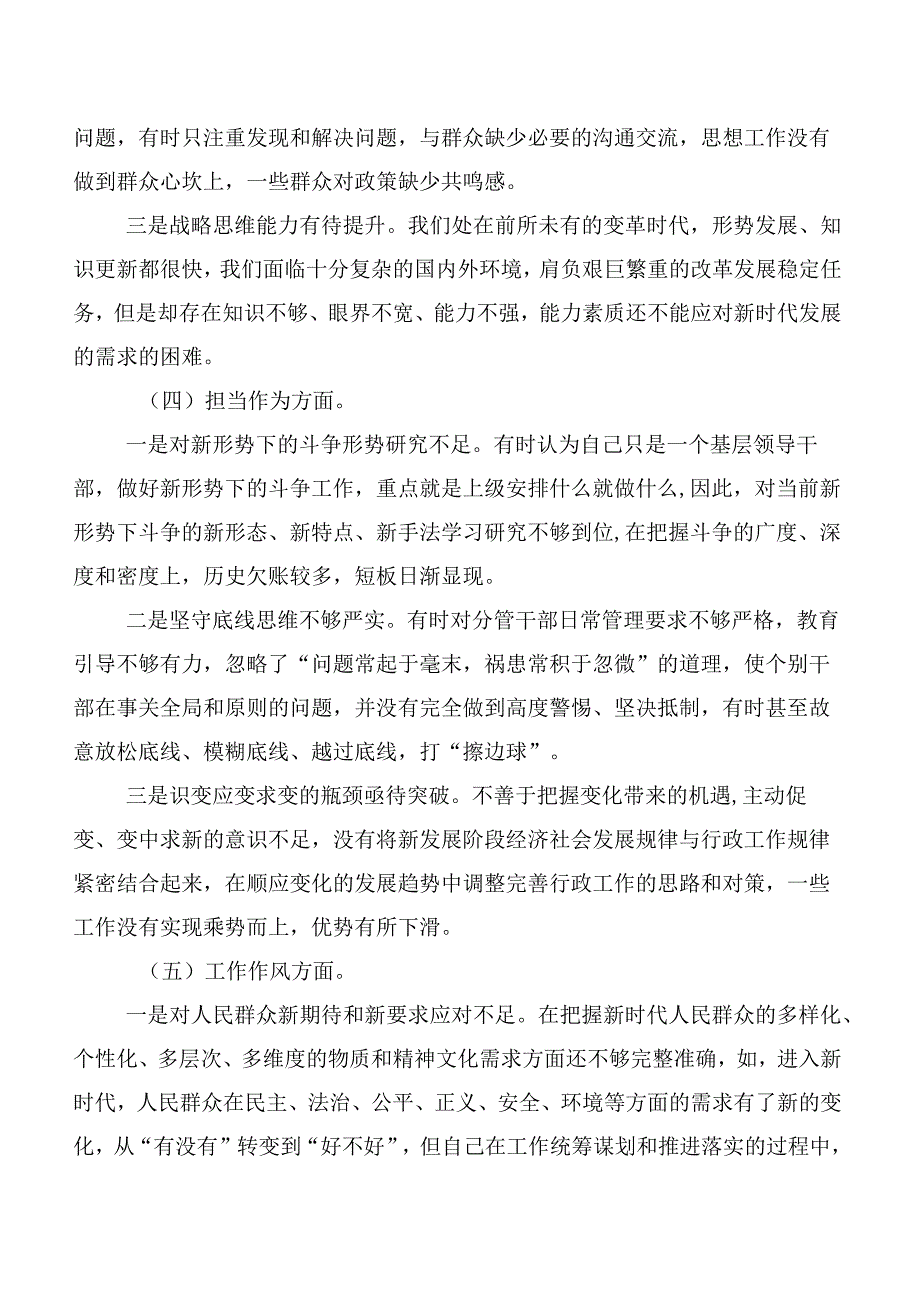 问题，有时只注重发现和解决问题，与群众缺少必要的沟通交流，思想工作没有做到群众心坎上，一些群众对政策缺少共鸣感。

三是战略思维能力有待提升。我们处在前所未有的变革时代，形势发展、知识更新都很快，我们面临十分复杂的国内外环境，肩负艰巨繁重的改革发展稳定任务，但是却存在知识不够、眼界不宽、能力不强，能力素质还不能应对新时代发展的需求的困难。

（四）担当作为方面。

一是对新形势下的斗争形势研究不足。有时认为自己只是一个基层领导干部，做好新形势下的斗争工作，重点就是上级安排什么就做什么,因此，对当前新形势下斗争的新形态、新特点、新手法学习研究不够到位,在把握斗争的广度、深度和密度上，历史欠账较多，短板日渐显现。

二是坚守底线思维不够严实。有时对分管干部日常管理要求不够严格，教育引导不够有力，忽略了“问题常起于毫末，祸患常积于忽微”的道理，使个别干部在事关全局和原则的问题，并没有完全做到高度警惕、坚决抵制，有时甚至故意放松底线、模糊底线、越过底线，打“擦边球”。

三是识变应变求变的瓶颈亟待突破。不善于把握变化带来的机遇,主动促变、变中求新的意识不足，没有将新发展阶段经济社会发展规律与行政工作规律紧密结合起来，在顺应变化的发展趋势中调整完善行政工作的思路和对策，一些工作没有实现乘势而上，优势有所下滑。

（五）工作作风方面。

一是对人民群众新期待和新要求应对不足。在把握新时代人民群众的多样化、个性化、多层次、多维度的物质和精神文化需求方面还不够完整准确，如，进入新时代，人民群众在民主、法治、公平、正义、安全、环境等方面的需求有了新的变化，从“有没有”转变到“好不好”，但自己在工作统筹谋划和推进落实的过程中，